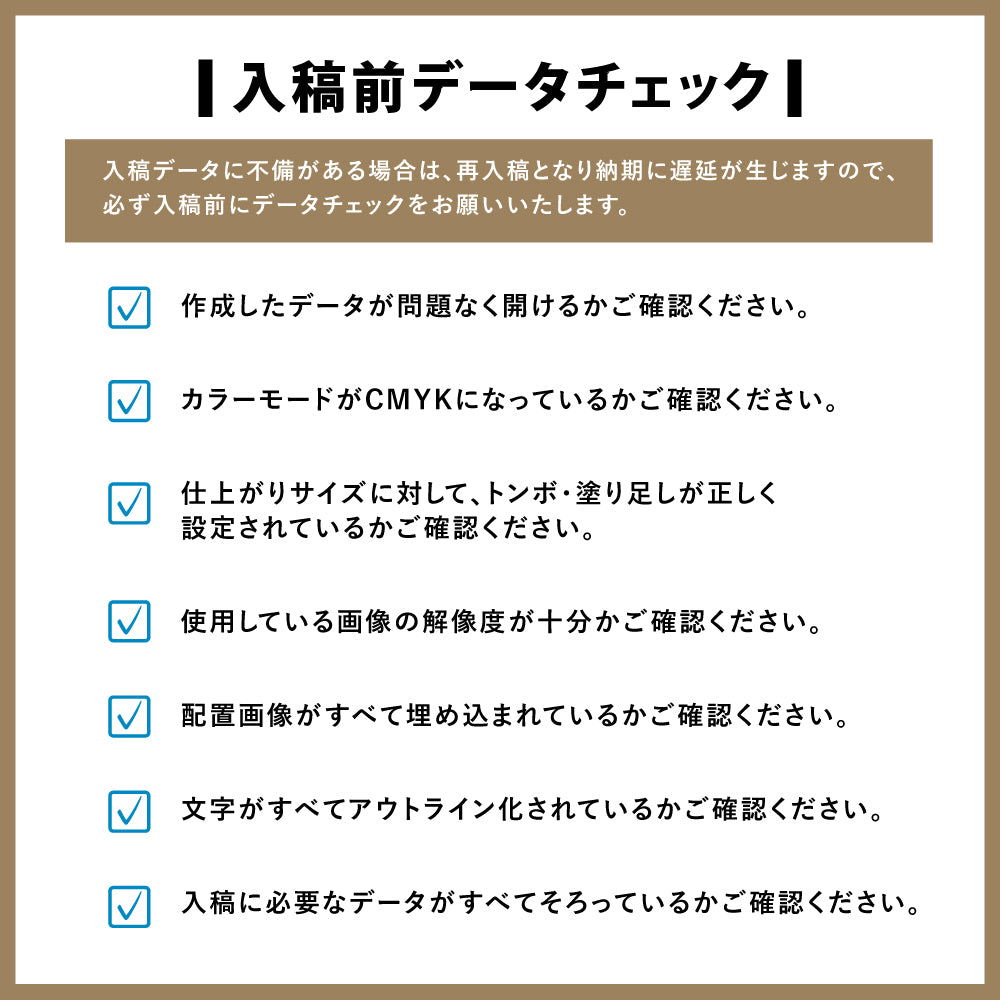 入稿前データチェック

入稿データに不備がある場合は、再入稿となり納期に遅延が生じますので、必ず入稿前にデータチェックをお願いいたします。

作成したデータが問題なく開けるかご確認ください。

カラーモードがCMYKになっているかご確認ください。

仕上がりサイズに対して、トンボ・塗り足しが正しく設定されているかご確認ください。

使用している画像の解像度が十分かご確認ください。

配置画像がすべて埋め込まれているかご確認ください。

文字がすべてアウトライン化されているかご確認ください。

入稿に必要なデータがすべてそろっているかご確認ください。